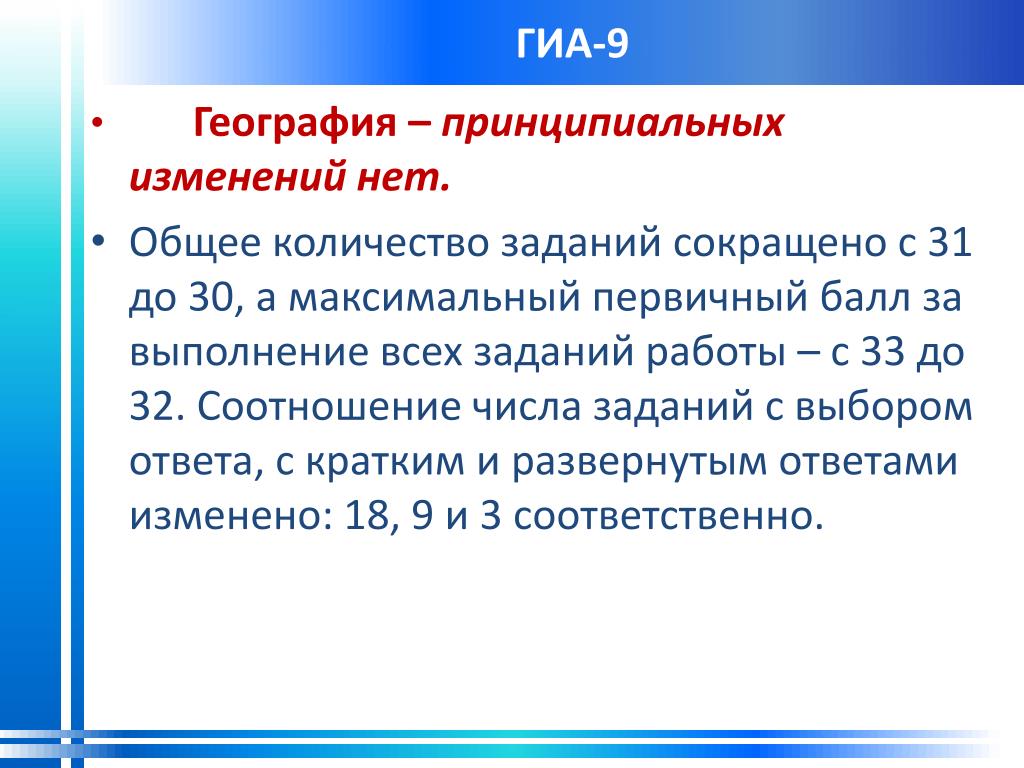 ГИА-9

• География – принципиальных изменений нет.

• Общее количество заданий сокращено с 31 до 30, а максимальный первичный балл за выполнение всех заданий работы – с 33 до 32. Соотношение числа заданий с выбором ответа, с кратким и развернутым ответами изменено: 18, 9 и 3 соответственно.